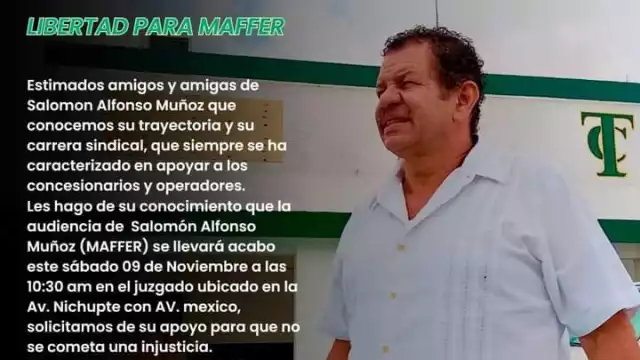 LIBERTAD PARA MAFFER

Estimados amigos y amigas de Salomon Alfonso Muñoz que conocemos su trayectoria y su carrera sindical, que siempre se ha caracterizado en apoyar a los concesionarios y operadores.
Les hago de su conocimiento que la audiencia de Salomón Alfonso Muñoz (MAFFER) se llevará acabo este sábado 09 de Noviembre a las 10:30 am en el juzgado ubicado en la Av. Nichupte con AV. mexico, solicitamos de su apoyo para que no se cometa una injusticia.

TC